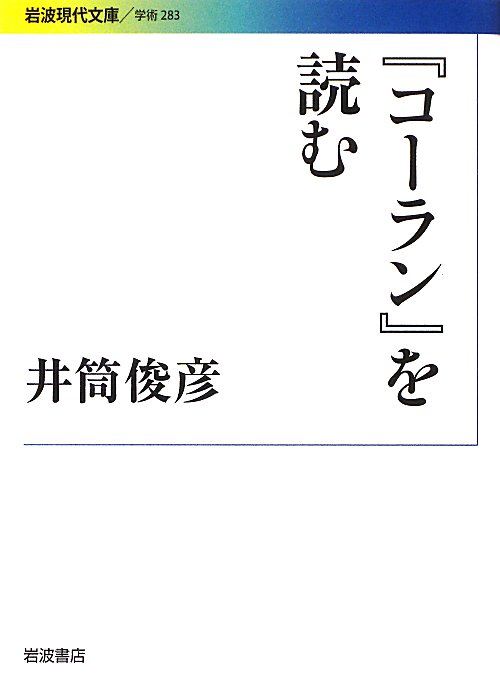 岩波現代文庫／学術 283

『コーラン』を読む

井筒俊彦

岩波書店